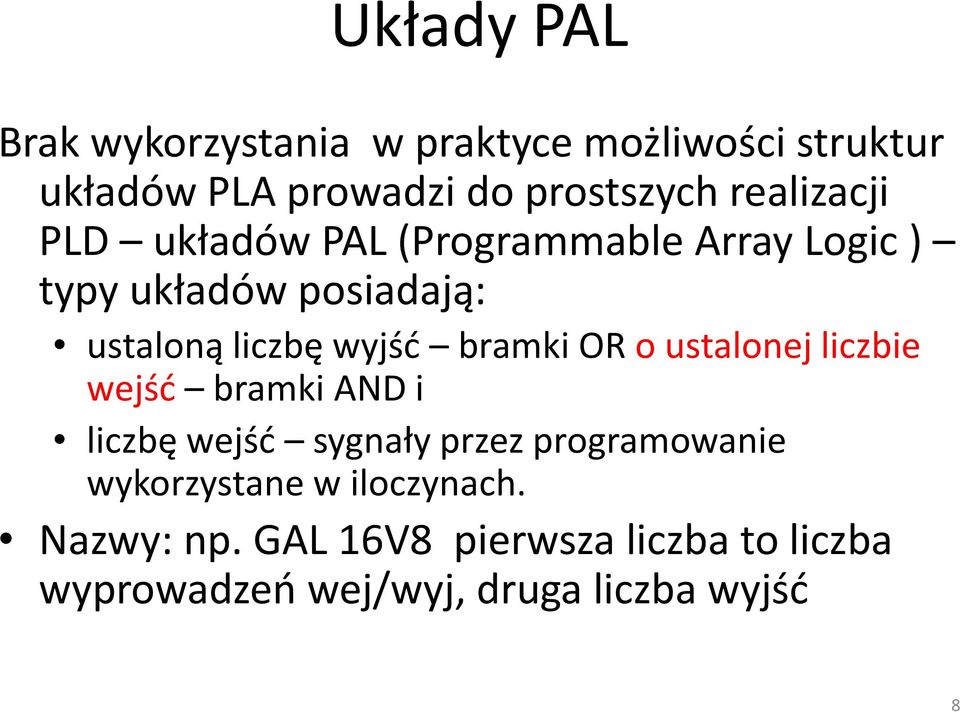 Układy PAL

Brak wykorzystania w praktyce możliwości struktur układów PLA prowadzi do prostszych realizacji PLD – układów PAL (Programmable Array Logic ) – typy układów posiadają:

• ustaloną liczbę wyjść – bramki OR o ustalonej liczbie wejść – bramki AND i
• liczbę wejść – sygnały przez programowanie wykorzystane w iloczynach.

• Nazwy: np. GAL 16V8 pierwsza liczba to liczba wyprowadzeń wej/wyj, druga liczba wyjść

8